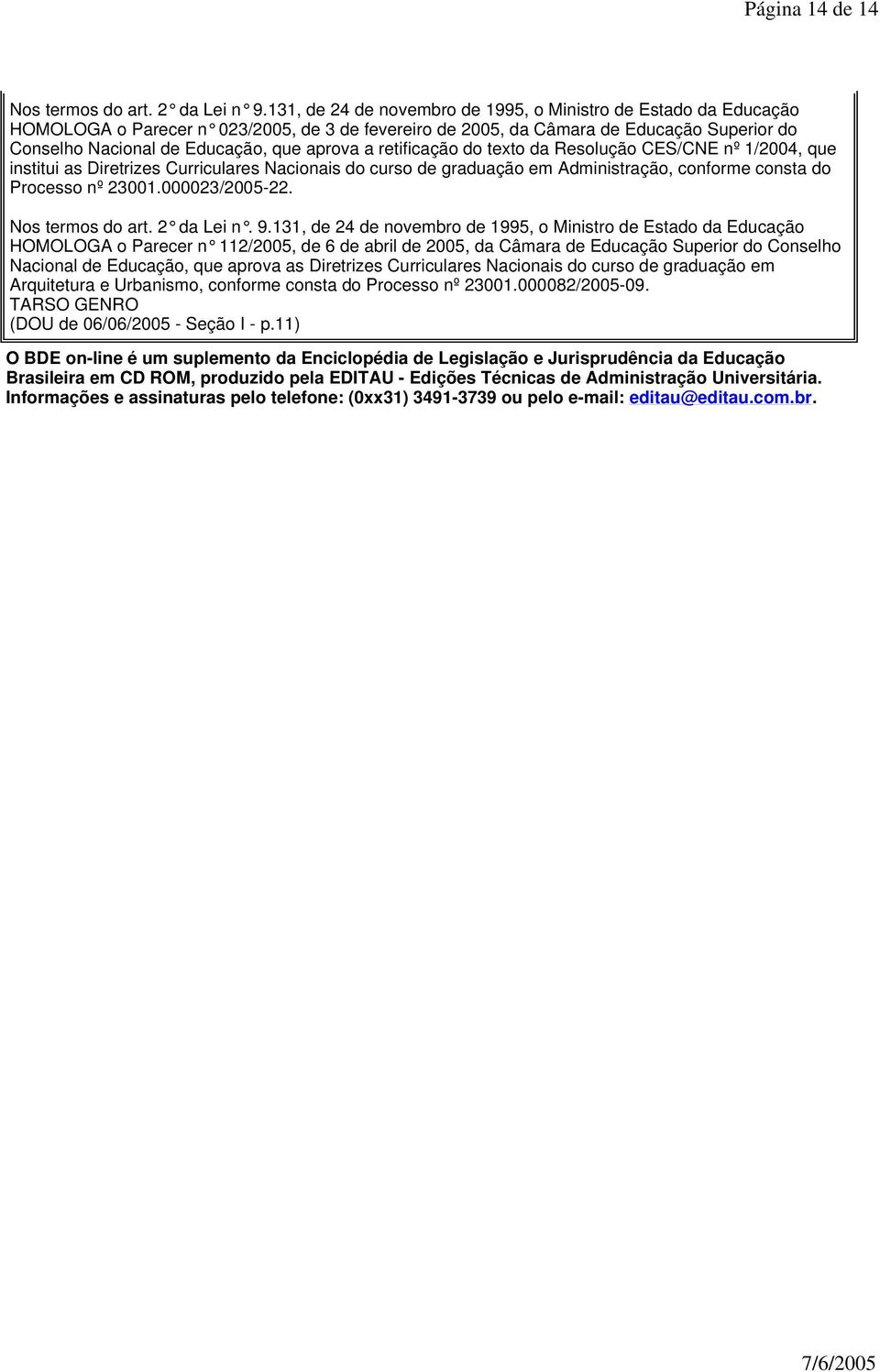 Página 14 de 14

Nos termos do art. 2° da Lei n° 9.131, de 24 de novembro de 1995, o Ministro de Estado da Educação HOMOLOGA o Parecer n° 023/2005, de 3 de fevereiro de 2005, da Câmara de Educação Superior do Conselho Nacional de Educação, que aprova a retificação do texto da Resolução CES/CNE nº 1/2004, que institui as Diretrizes Curriculares Nacionais do curso de graduação em Administração, conforme consta do Processo nº 23001.000023/2005-22.

Nos termos do art. 2° da Lei n°. 9.131, de 24 de novembro de 1995, o Ministro de Estado da Educação HOMOLOGA o Parecer n° 112/2005, de 6 de abril de 2005, da Câmara de Educação Superior do Conselho Nacional de Educação, que aprova as Diretrizes Curriculares Nacionais do curso de graduação em Arquitetura e Urbanismo, conforme consta do Processo nº 23001.000082/2005-09.
TARSO GENRO
(DOU de 06/06/2005 - Seção I - p.11)

O BDE on-line é um suplemento da Enciclopédia de Legislação e Jurisprudência da Educação Brasileira em CD ROM, produzido pela EDITAU - Edições Técnicas de Administração Universitária. Informações e assinaturas pelo telefone: (0xx31) 3491-3739 ou pelo e-mail: editau@editau.com.br.

7/6/2005